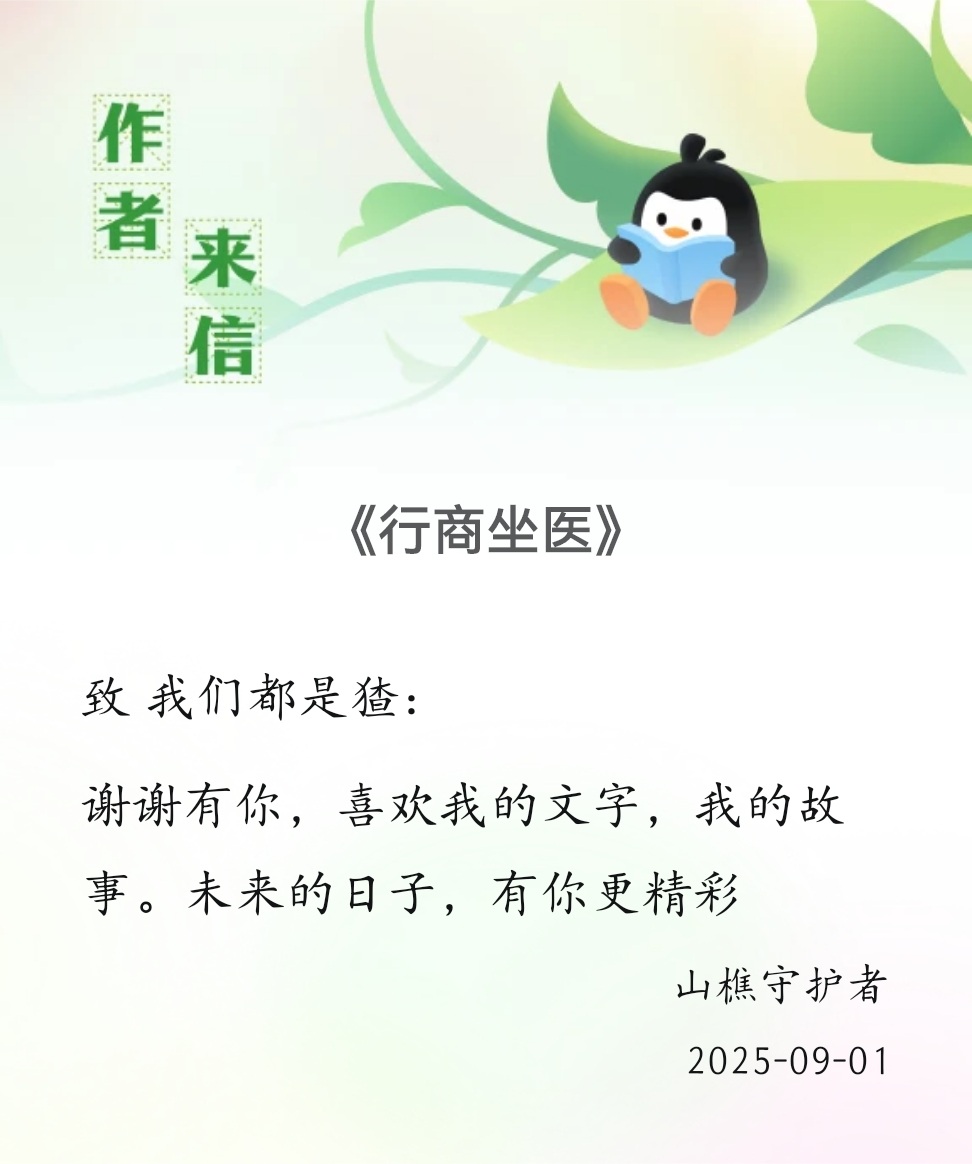 作者来信

《行商坐医》

致 我们都是猹:

谢谢有你，喜欢我的文字，我的故事。未来的日子，有你更精彩

山樵守护者

2025-09-01